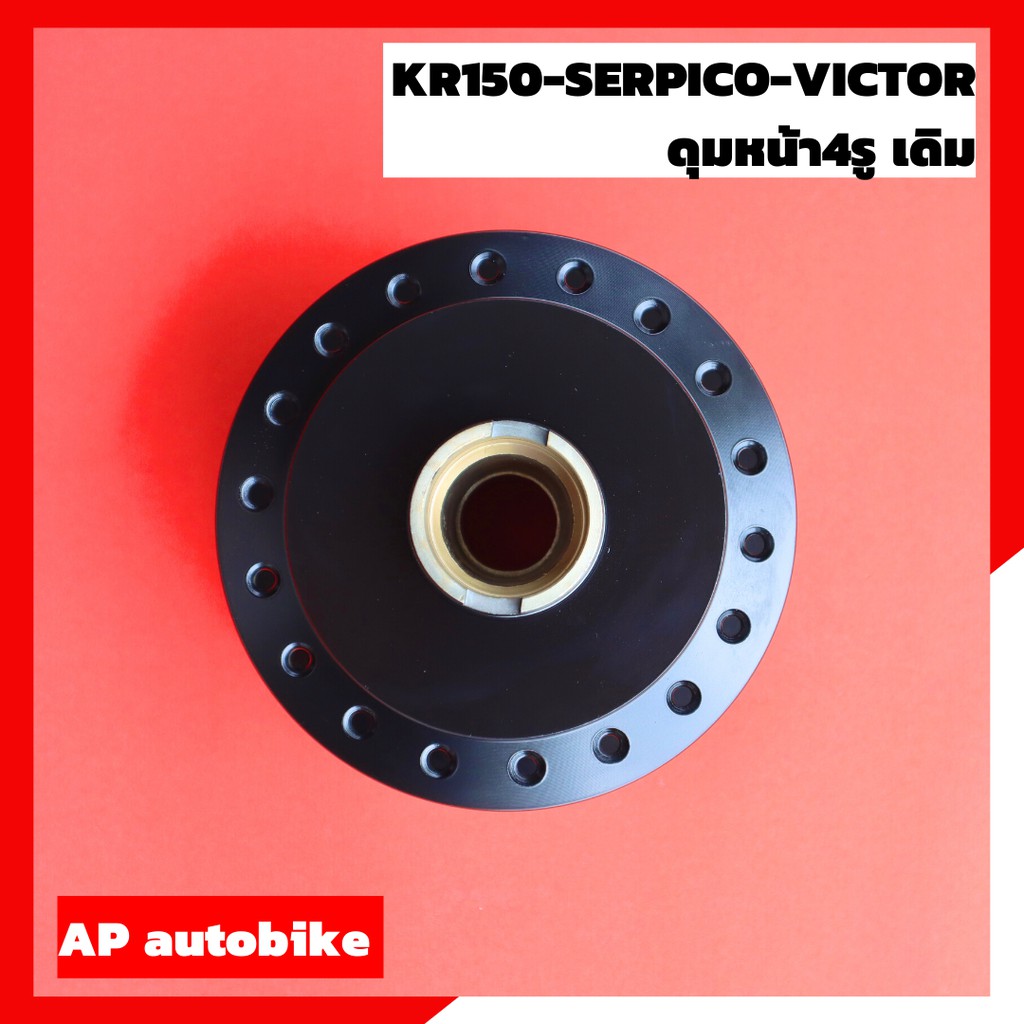 KR150-SERPICO-VICTOR
ดุมหน้า4รู เดิม

AP autobike